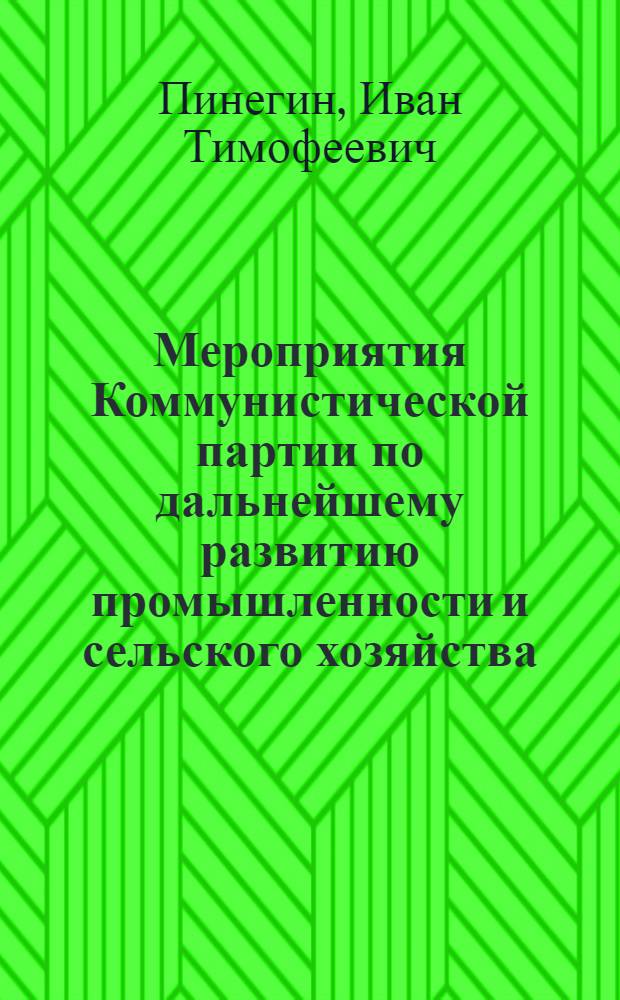 Пинегин, Иван Тимофеевич

Мероприятия Коммунистической партии по дальнейшему развитию промышленности и сельского хозяйства